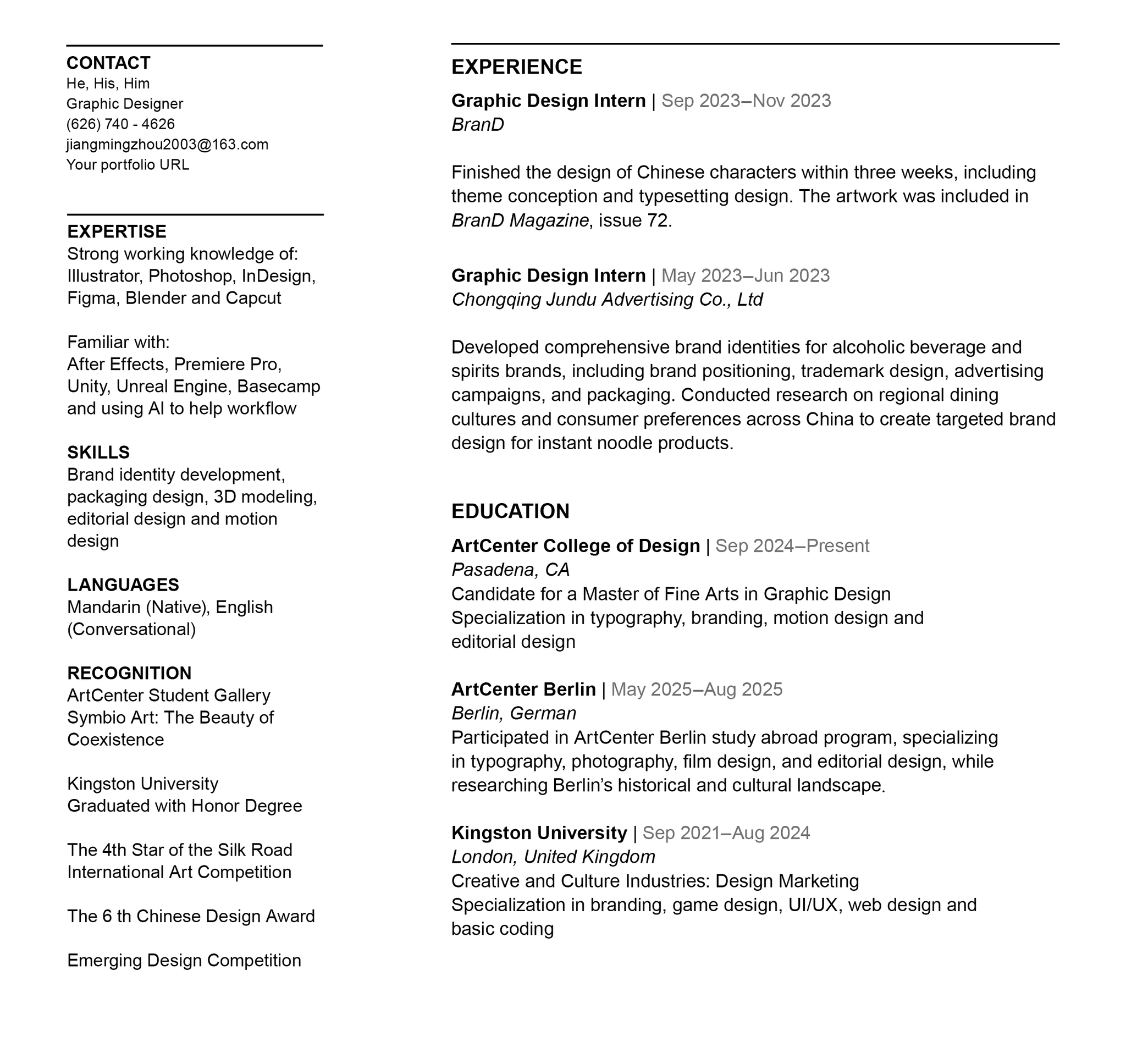 CONTACT
He, His, Him
Graphic Designer
(626) 740 - 4626
jiangmingzhou2003@163.com
Your portfolio URL

EXPERTISE
Strong working knowledge of:
Illustrator, Photoshop, InDesign, Figma, Blender and Capcut

Familiar with:
After Effects, Premiere Pro, Unity, Unreal Engine, Basecamp and using AI to help workflow

SKILLS
Brand identity development, packaging design, 3D modeling, editorial design and motion design

LANGUAGES
Mandarin (Native), English (Conversational)

RECOGNITION
ArtCenter Student Gallery
Symbio Art: The Beauty of Coexistence

Kingston University
Graduated with Honor Degree

The 4th Star of the Silk Road International Art Competition

The 6 th Chinese Design Award

Emerging Design Competition

EXPERIENCE
Graphic Design Intern | Sep 2023–Nov 2023
BranD

Finished the design of Chinese characters within three weeks, including theme conception and typesetting design. The artwork was included in BranD Magazine, issue 72.

Graphic Design Intern | May 2023–Jun 2023
Chongqing Jundu Advertising Co., Ltd

Developed comprehensive brand identities for alcoholic beverage and spirits brands, including brand positioning, trademark design, advertising campaigns, and packaging. Conducted research on regional dining cultures and consumer preferences across China to create targeted brand design for instant noodle products.

EDUCATION
ArtCenter College of Design | Sep 2024–Present
Pasadena, CA
Candidate for a Master of Fine Arts in Graphic Design
Specialization in typography, branding, motion design and editorial design

ArtCenter Berlin | May 2025–Aug 2025
Berlin, German
Participated in ArtCenter Berlin study abroad program, specializing in typography, photography, film design, and editorial design, while researching Berlin's historical and cultural landscape.

Kingston University | Sep 2021–Aug 2024
London, United Kingdom
Creative and Culture Industries: Design Marketing
Specialization in branding, game design, UI/UX, web design and basic coding